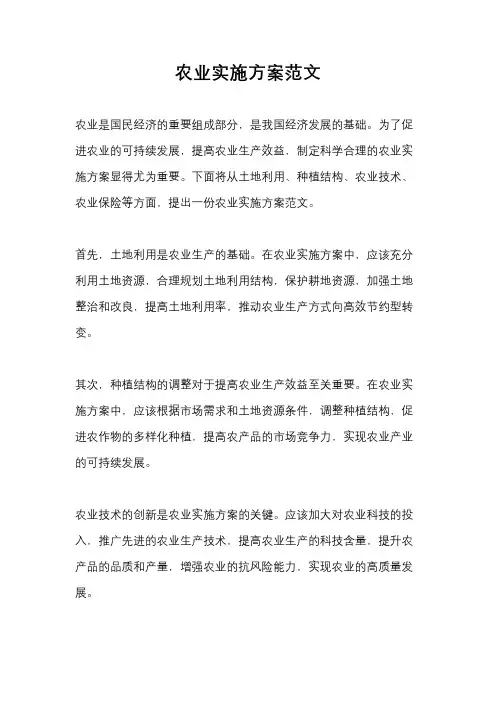 农业实施方案范文

农业是国民经济的重要组成部分，是我国经济发展的基础。为了促进农业的可持续发展，提高农业生产效益，制定科学合理的农业实施方案显得尤为重要。下面将从土地利用、种植结构、农业技术、农业保险等方面，提出一份农业实施方案范文。

首先，土地利用是农业生产的基础。在农业实施方案中，应该充分利用土地资源，合理规划土地利用结构，保护耕地资源，加强土地整治和改良，提高土地利用率，推动农业生产方式向高效节约型转变。

其次，种植结构的调整对于提高农业生产效益至关重要。在农业实施方案中，应该根据市场需求和土地资源条件，调整种植结构，促进农作物的多样化种植，提高农产品的市场竞争力，实现农业产业的可持续发展。

农业技术的创新是农业实施方案的关键。应该加大对农业科技的投入，推广先进的农业生产技术，提高农业生产的科技含量，提升农产品的品质和产量，增强农业的抗风险能力，实现农业的高质量发展。